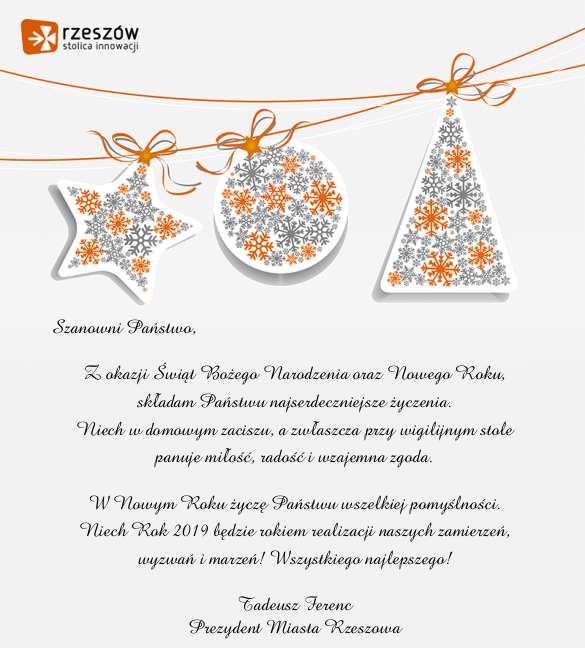 rzeszów
stolica innowacji

Szanowni Państwo,

Z okazji Świąt Bożego Narodzenia oraz Nowego Roku, składam Państwu najserdeczniejsze życzenia. Niech w domowym zaciszu, a zwłaszcza przy wigilijnym stole panuje miłość, radość i wzajemna zgoda.

W Nowym Roku życzę Państwu wszelkiej pomyślności. Niech Rok 2019 będzie rokiem realizacji naszych zamierzeń, wyzwań i marzeń! Wszystkiego najlepszego!

Tadeusz Ferenc
Prezydent Miasta Rzeszowa